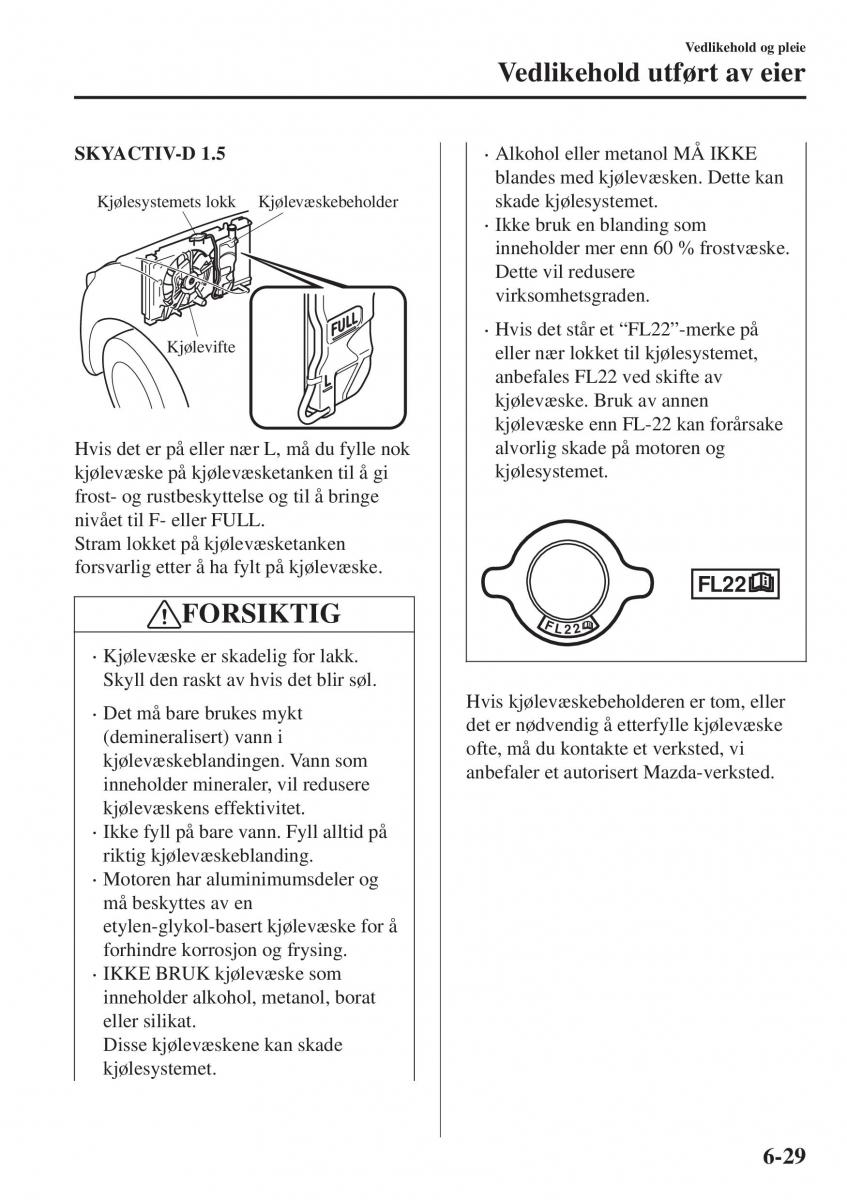 Vedlikehold og pleie
Vedlikehold utført av eier

SKYACTIV-D 1.5

Kjølesystemets lokk
Kjølevæskebeholder
Kjølevifte
FULL
L

Hvis det er på eller nær L, må du fylle nok kjølevæske på kjølevæsketanken til å gi frost- og rustbeskyttelse og til å bringe nivået til F- eller FULL.
Stram lokket på kjølevæsketanken forsvarlig etter å ha fylt på kjølevæske.

FORSIKTIG

· Kjølevæske er skadelig for lakk. Skyll den raskt av hvis det blir søl.
· Det må bare brukes mykt (demineralisert) vann i kjølevæskeblandingen. Vann som inneholder mineraler, vil redusere kjølevæskens effektivitet.
· Ikke fyll på bare vann. Fyll alltid på riktig kjølevæskeblanding.
· Motoren har aluminimumsdeler og må beskyttes av en etylen-glykol-basert kjølevæske for å forhindre korrosjon og frysing.
· IKKE BRUK kjølevæske som inneholder alkohol, metanol, borat eller silikat.
Disse kjølevæskene kan skade kjølesystemet.

· Alkohol eller metanol MÅ IKKE blandes med kjølevæsken. Dette kan skade kjølesystemet.
· Ikke bruk en blanding som inneholder mer enn 60 % frostvæske. Dette vil redusere virksomhetsgraden.
· Hvis det står et “FL22”-merke på eller nær lokket til kjølesystemet, anbefales FL22 ved skifte av kjølevæske. Bruk av annen kjølevæske enn FL-22 kan forårsake alvorlig skade på motoren og kjølesystemet.

FL22
FL22

Hvis kjølevæskebeholderen er tom, eller det er nødvendig å etterfylle kjølevæske ofte, må du kontakte et verksted, vi anbefaler et autorisert Mazda-verksted.

6-29